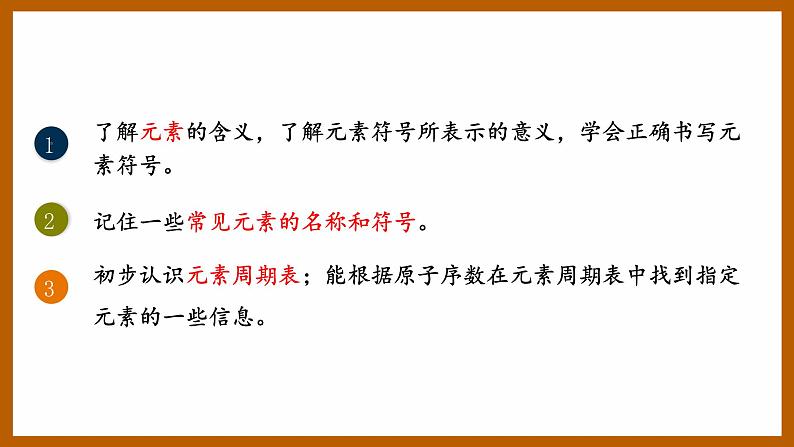 1 了解元素的含义，了解元素符号所表示的意义，学会正确书写元素符号。

2 记住一些常见元素的名称和符号。

3 初步认识元素周期表；能根据原子序数在元素周期表中找到指定元素的一些信息。